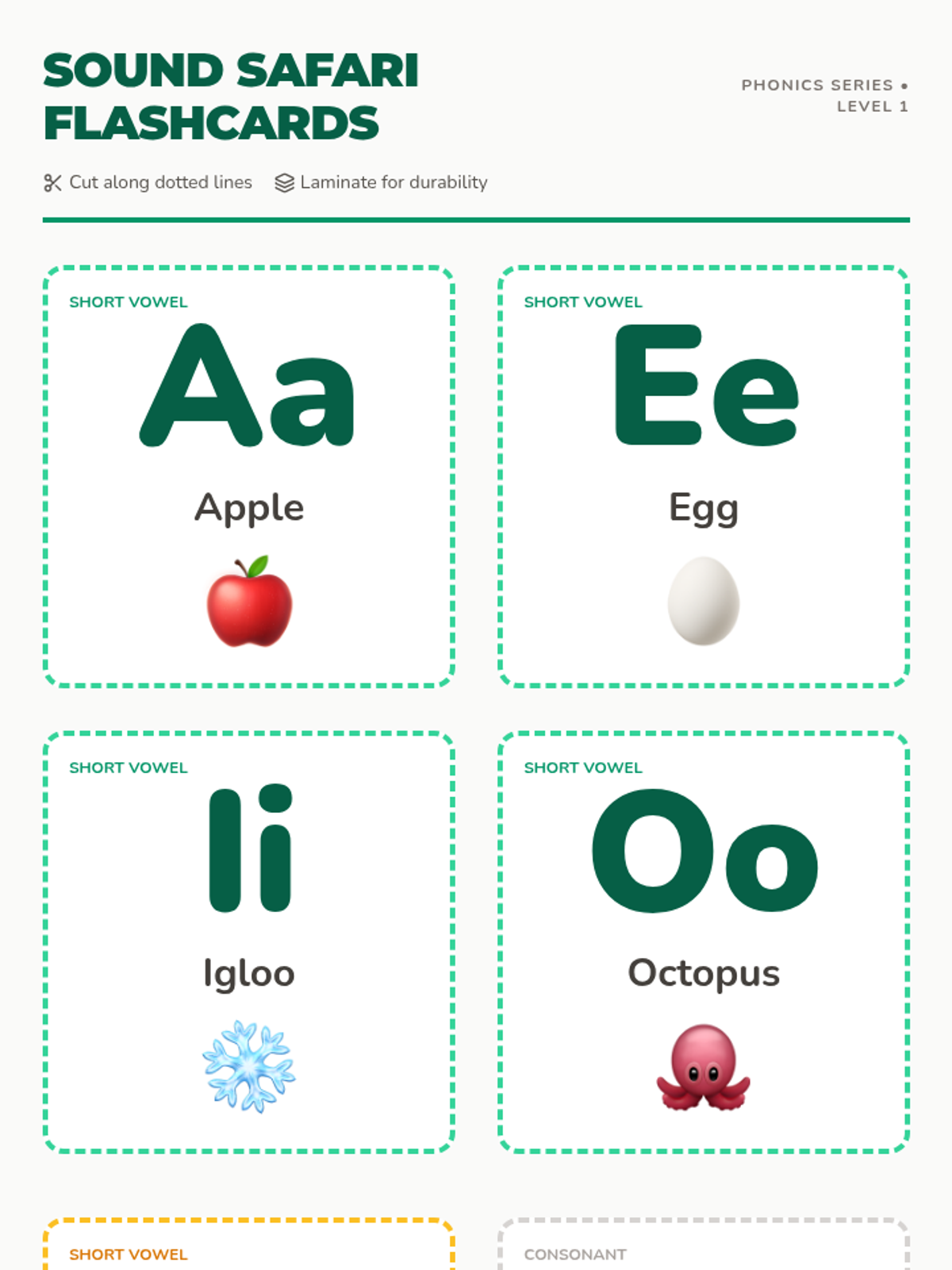 SOUND SAFARI FLASHCARDS

PHONICS SERIES •
LEVEL 1

Cut along dotted lines

Laminate for durability

SHORT VOWEL
Aa
Apple

SHORT VOWEL
Ee
Egg

SHORT VOWEL
Ii
Igloo

SHORT VOWEL
Oo
Octopus

SHORT VOWEL

CONSONANT